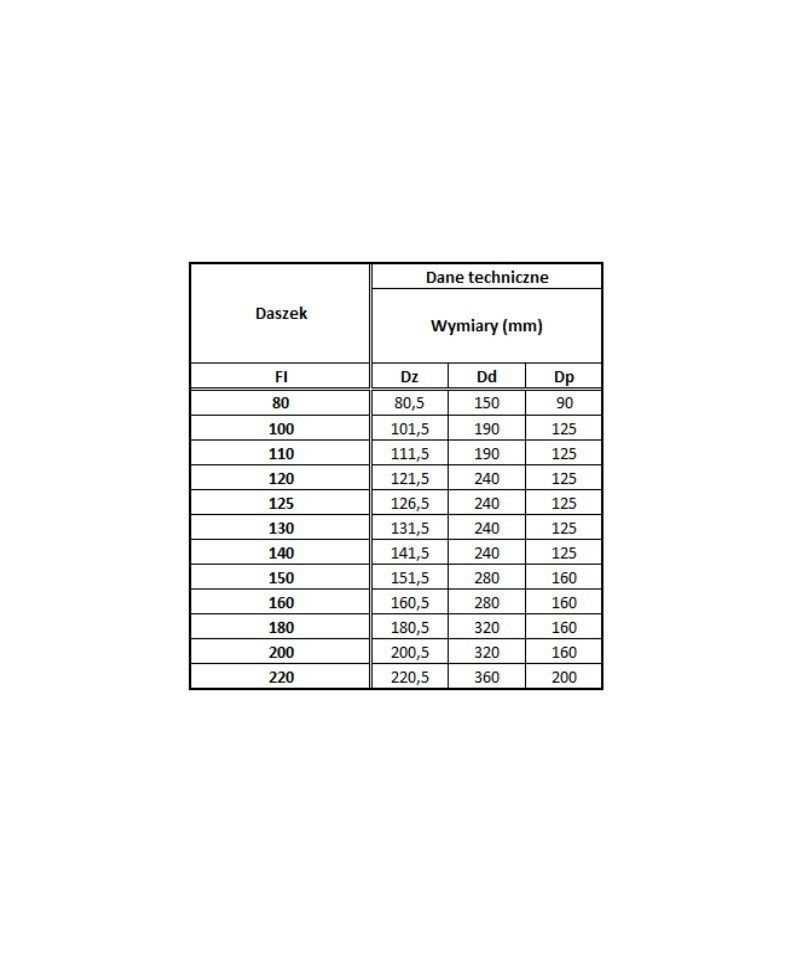 | Daszek | Dane techniczne | | |
|---|---|---|---|
| | Wymiary (mm) | | |
| FI | Dz | Dd | Dp |
| 80 | 80,5 | 150 | 90 |
| 100 | 101,5 | 190 | 125 |
| 110 | 111,5 | 190 | 125 |
| 120 | 121,5 | 240 | 125 |
| 125 | 126,5 | 240 | 125 |
| 130 | 131,5 | 240 | 125 |
| 140 | 141,5 | 240 | 125 |
| 150 | 151,5 | 280 | 160 |
| 160 | 160,5 | 280 | 160 |
| 180 | 180,5 | 320 | 160 |
| 200 | 200,5 | 320 | 160 |
| 220 | 220,5 | 360 | 200 |